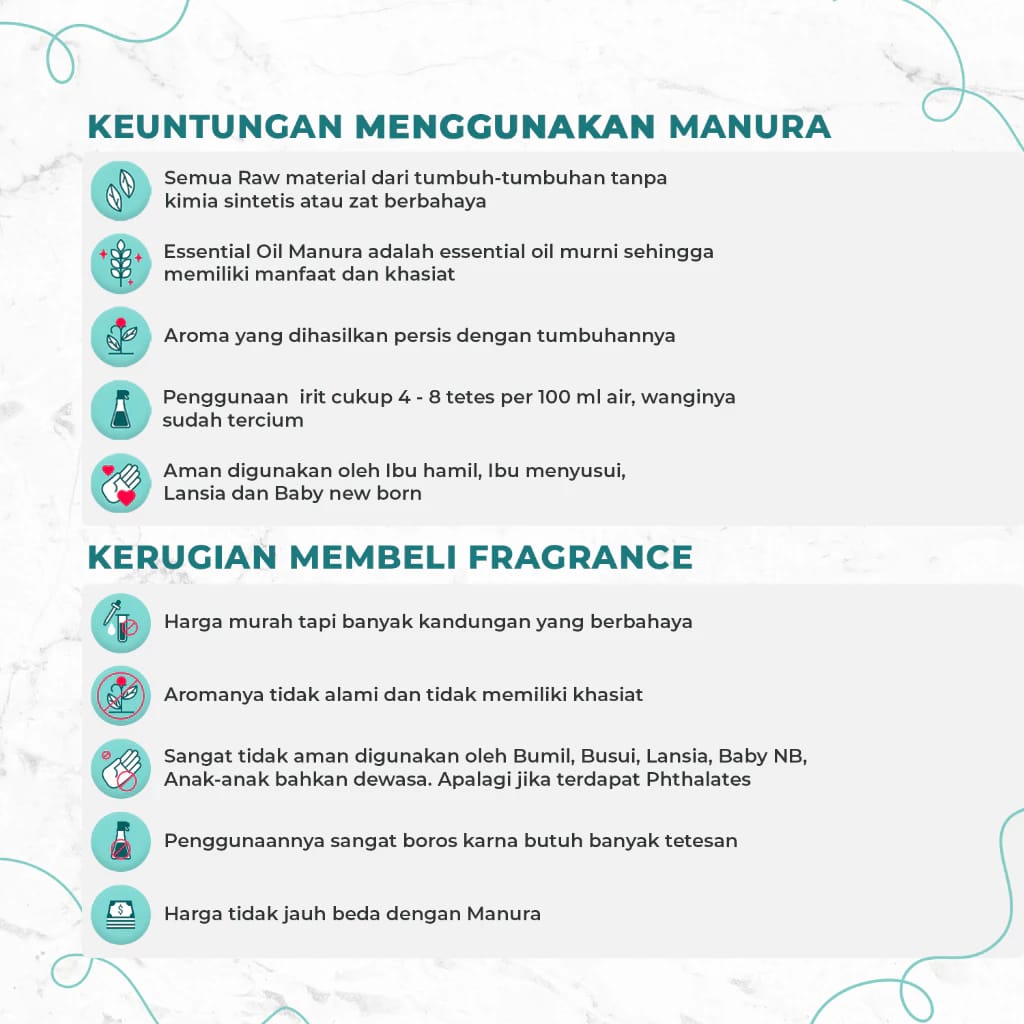 KEUNTUNGAN MENGGUNAKAN MANURA

Semua Raw material dari tumbuh-tumbuhan tanpa kimia sintetis atau zat berbahaya

Essential Oil Manura adalah essential oil murni sehingga memiliki manfaat dan khasiat

Aroma yang dihasilkan persis dengan tumbuhannya

Penggunaan irit cukup 4 - 8 tetes per 100 ml air, wanginya sudah tercium

Aman digunakan oleh Ibu hamil, Ibu menyusui, Lansia dan Baby new born

KERUGIAN MEMBELI FRAGRANCE

Harga murah tapi banyak kandungan yang berbahaya

Aromanya tidak alami dan tidak memiliki khasiat

Sangat tidak aman digunakan oleh Bumil, Busui, Lansia, Baby NB, Anak-anak bahkan dewasa. Apalagi jika terdapat Phthalates

Penggunaannya sangat boros karna butuh banyak tetesan

Harga tidak jauh beda dengan Manura